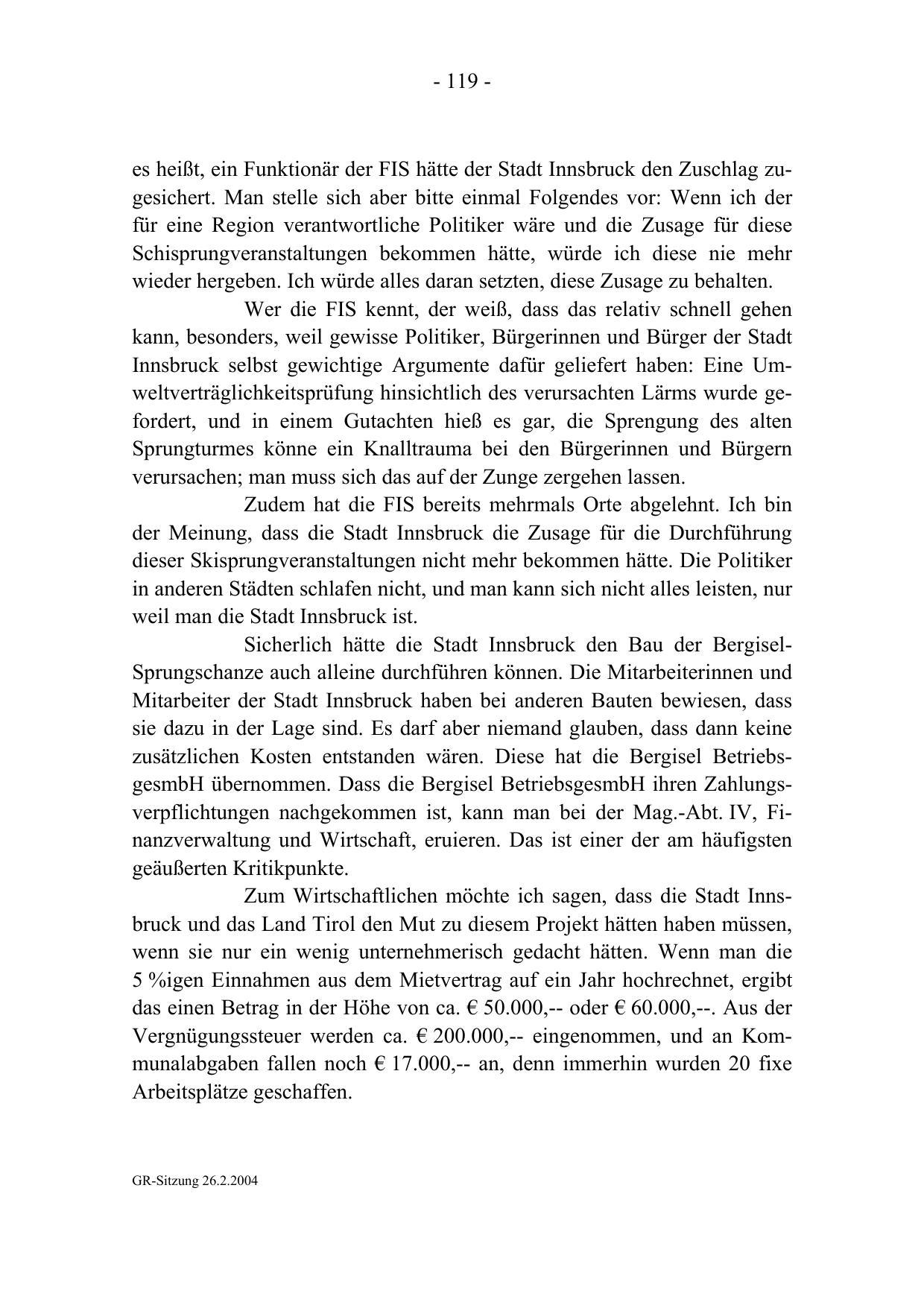 - 119 -

es heißt, ein Funktionär der FIS hätte der Stadt Innsbruck den Zuschlag zugesichert. Man stelle sich aber bitte einmal Folgendes vor: Wenn ich der für eine Region verantwortliche Politiker wäre und die Zusage für diese Schisprungveranstaltungen bekommen hätte, würde ich diese nie mehr wieder hergeben. Ich würde alles daran setzten, diese Zusage zu behalten.

Wer die FIS kennt, der weiß, dass das relativ schnell gehen kann, besonders, weil gewisse Politiker, Bürgerinnen und Bürger der Stadt Innsbruck selbst gewichtige Argumente dafür geliefert haben: Eine Umweltverträglichkeitsprüfung hinsichtlich des verursachten Lärms wurde gefordert, und in einem Gutachten hieß es gar, die Sprengung des alten Sprungturmes könne ein Knalltrauma bei den Bürgerinnen und Bürgern verursachen; man muss sich das auf der Zunge zergehen lassen.

Zudem hat die FIS bereits mehrmals Orte abgelehnt. Ich bin der Meinung, dass die Stadt Innsbruck die Zusage für die Durchführung dieser Skisprungveranstaltungen nicht mehr bekommen hätte. Die Politiker in anderen Städten schlafen nicht, und man kann sich nicht alles leisten, nur weil man die Stadt Innsbruck ist.

Sicherlich hätte die Stadt Innsbruck den Bau der Bergisel-Sprungschanze auch alleine durchführen können. Die Mitarbeiterinnen und Mitarbeiter der Stadt Innsbruck haben bei anderen Bauten bewiesen, dass sie dazu in der Lage sind. Es darf aber niemand glauben, dass dann keine zusätzlichen Kosten entstanden wären. Diese hat die Bergisel BetriebsgesmbH übernommen. Dass die Bergisel BetriebsgesmbH ihren Zahlungsverpflichtungen nachgekommen ist, kann man bei der Mag.-Abt. IV, Finanzverwaltung und Wirtschaft, eruieren. Das ist einer der am häufigsten geäußerten Kritikpunkte.

Zum Wirtschaftlichen möchte ich sagen, dass die Stadt Innsbruck und das Land Tirol den Mut zu diesem Projekt hätten haben müssen, wenn sie nur ein wenig unternehmerisch gedacht hätten. Wenn man die 5 %igen Einnahmen aus dem Mietvertrag auf ein Jahr hochrechnet, ergibt das einen Betrag in der Höhe von ca. € 50.000,-- oder € 60.000,--. Aus der Vergnügungssteuer werden ca. € 200.000,-- eingenommen, und an Kommunalabgaben fallen noch € 17.000,-- an, denn immerhin wurden 20 fixe Arbeitsplätze geschaffen.

GR-Sitzung 26.2.2004